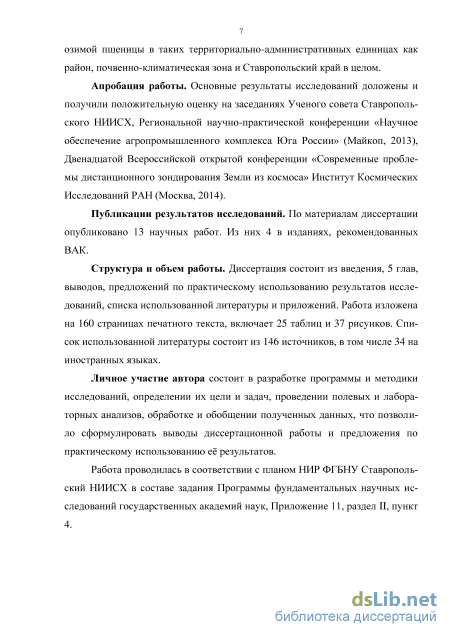 7

озимой пшеницы в таких территориально-административных единицах как район, почвенно-климатическая зона и Ставропольский край в целом.

Апробация работы. Основные результаты исследований доложены и получили положительную оценку на заседаниях Ученого совета Ставропольского НИИСХ, Региональной научно-практической конференции «Научное обеспечение агропромышленного комплекса Юга России» (Майкоп, 2013), Двенадцатой Всероссийской открытой конференции «Современные проблемы дистанционного зондирования Земли из космоса» Институт Космических Исследований РАН (Москва, 2014).

Публикации результатов исследований. По материалам диссертации опубликовано 13 научных работ. Из них 4 в изданиях, рекомендованных ВАК.

Структура и объем работы. Диссертация состоит из введения, 5 глав, выводов, предложений по практическому использованию результатов исследований, списка использованной литературы и приложений. Работа изложена на 160 страницах печатного текста, включает 25 таблиц и 37 рисунков. Список использованной литературы состоит из 146 источников, в том числе 34 на иностранных языках.

Личное участие автора состоит в разработке программы и методики исследований, определении их цели и задач, проведении полевых и лабораторных анализов, обработке и обобщении полученных данных, что позволило сформулировать выводы диссертационной работы и предложения по практическому использованию её результатов.

Работа проводилась в соответствии с планом НИР ФГБНУ Ставропольский НИИСХ в составе задания Программы фундаментальных научных исследований государственных академий наук, Приложение 11, раздел II, пункт 4.

dsLib.net
библиотека диссертаций